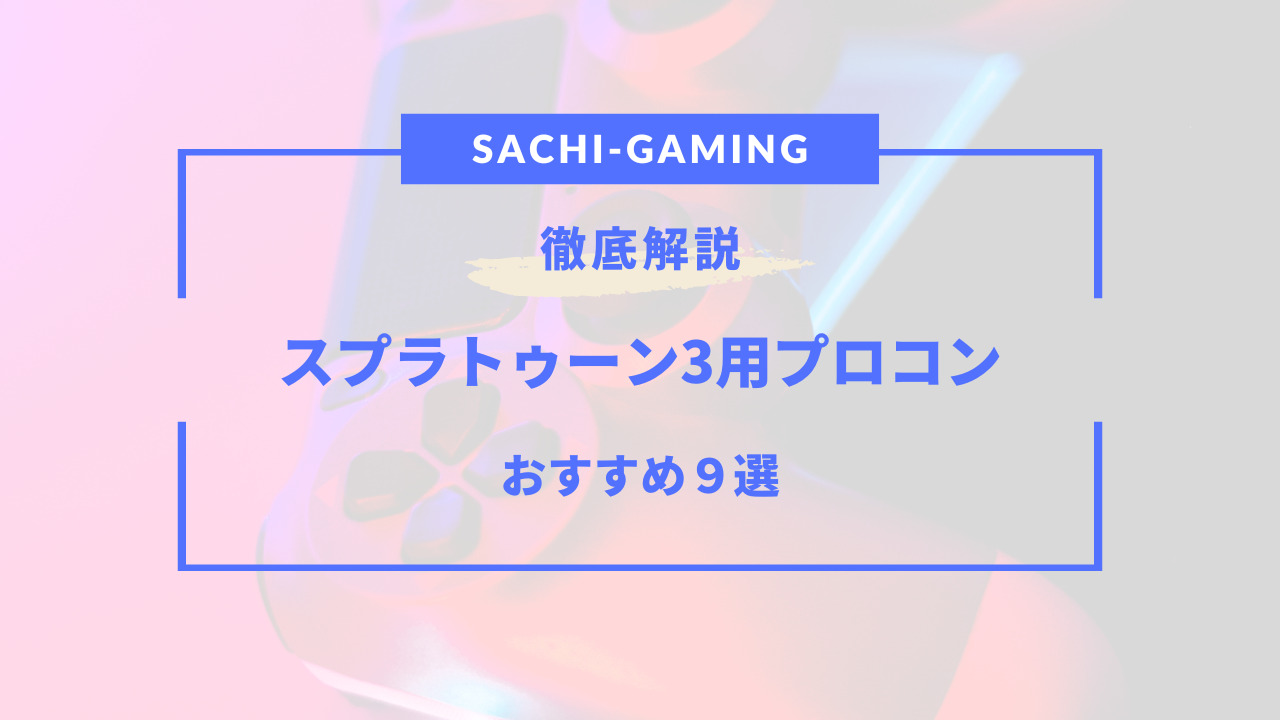 SACHI-GAMING

徹底解説

スプラトゥーン3用プロコン

おすすめ９選